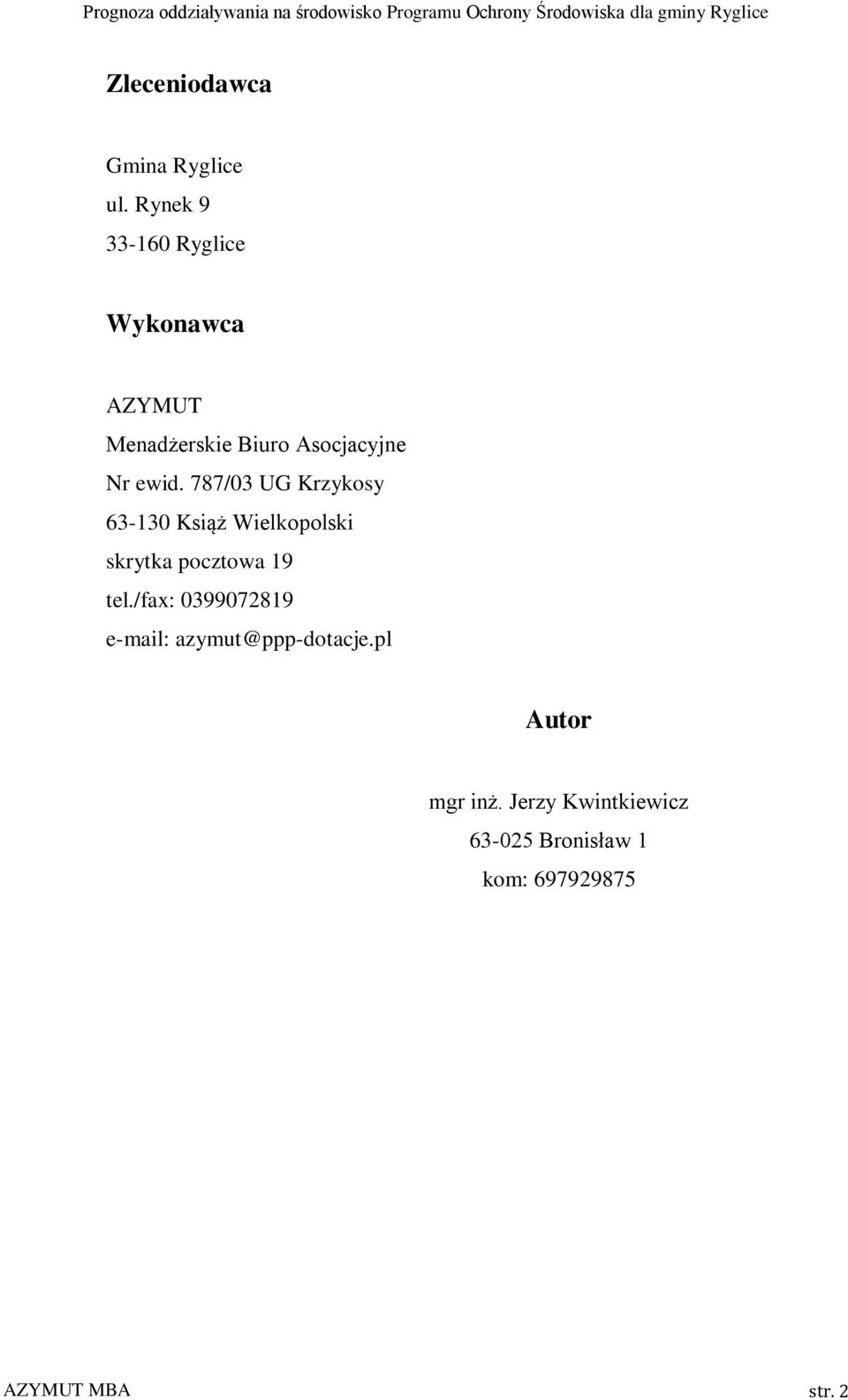 Prognoza oddziaływania na środowisko Programu Ochrony Środowiska dla gminy Ryglice

Zleceniodawca

Gmina Ryglice
ul. Rynek 9
33-160 Ryglice

Wykonawca

AZYMUT
Menadżerskie Biuro Asocjacyjne
Nr ewid. 787/03 UG Krzykosy
63-130 Książ Wielkopolski
skrytka pocztowa 19
tel./fax: 0399072819
e-mail: azymut@ppp-dotacje.pl

Autor

mgr inż. Jerzy Kwintkiewicz
63-025 Bronisław 1
kom: 697929875

AZYMUT MBA str. 2